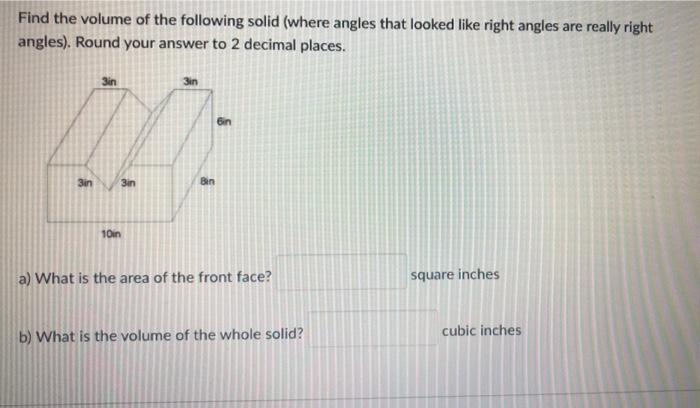 Find the volume of the following solid (where angles that looked like right angles are really right angles). Round your answer to 2 decimal places.

3in
3in
6in
3in
3in
8in
10in

a) What is the area of the front face? square inches

b) What is the volume of the whole solid? cubic inches